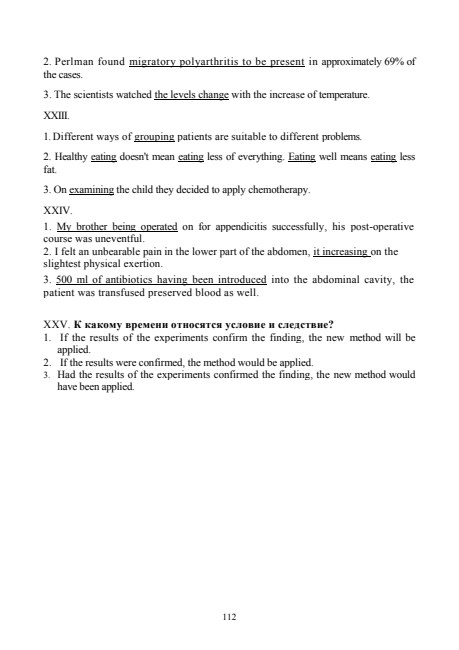 2. Perlman found migratory polyarthritis to be present in approximately 69% of the cases.

3. The scientists watched the levels change with the increase of temperature.

XXIII.

1. Different ways of grouping patients are suitable to different problems.

2. Healthy eating doesn't mean eating less of everything. Eating well means eating less fat.

3. On examining the child they decided to apply chemotherapy.

XXIV.

1. My brother being operated on for appendicitis successfully, his post-operative course was uneventful.
2. I felt an unbearable pain in the lower part of the abdomen, it increasing on the slightest physical exertion.
3. 500 ml of antibiotics having been introduced into the abdominal cavity, the patient was transfused preserved blood as well.

XXV. К какому времени относятся условие и следствие?
1. If the results of the experiments confirm the finding, the new method will be applied.
2. If the results were confirmed, the method would be applied.
3. Had the results of the experiments confirmed the finding, the new method would have been applied.

112